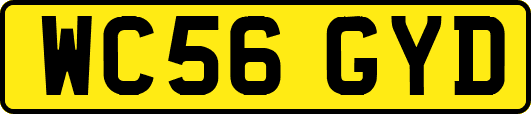 WC56 GYD